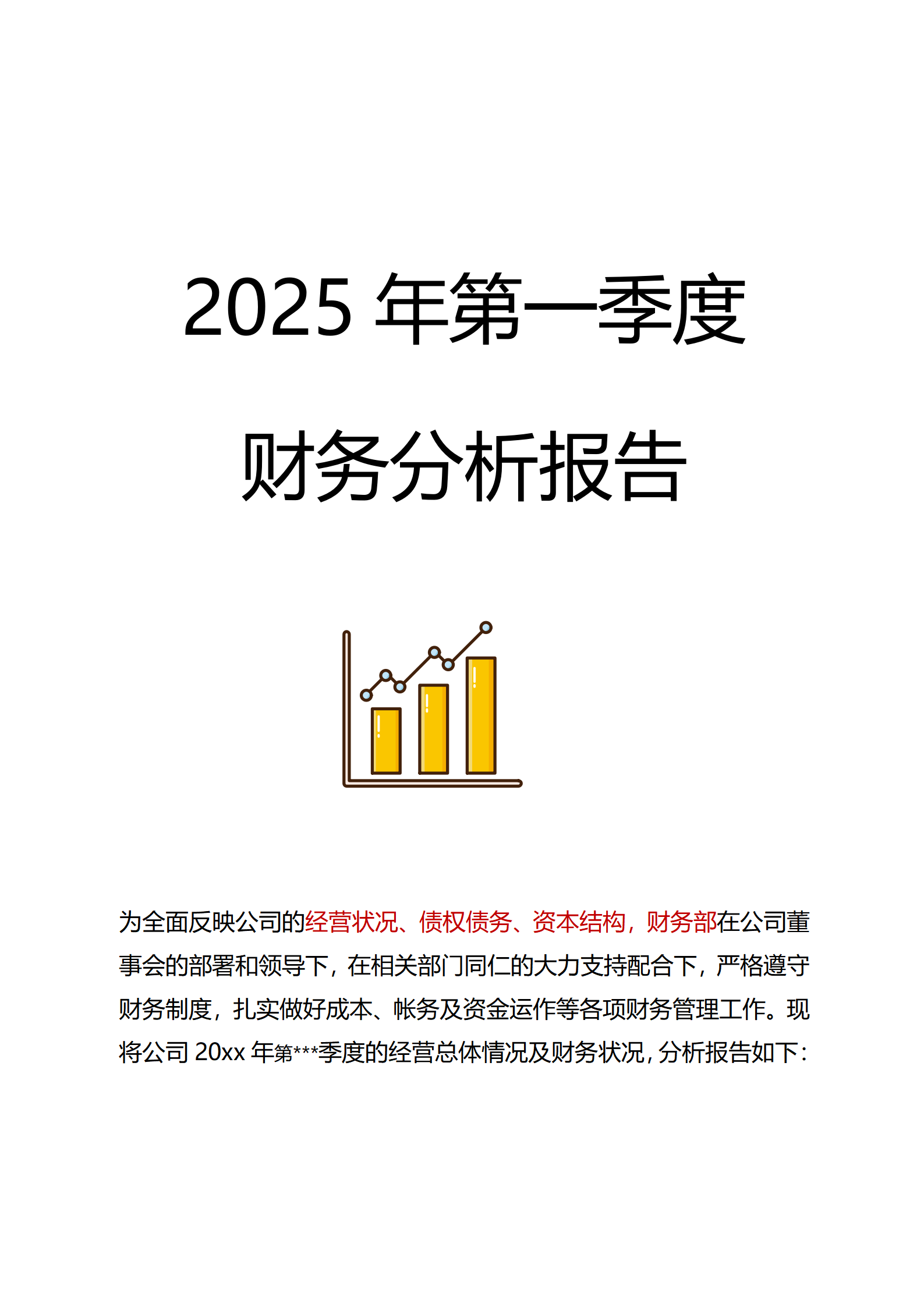 2025 年第一季度

财务分析报告

为全面反映公司的经营状况、债权债务、资本结构，财务部在公司董事会的部署和领导下，在相关部门同仁的大力支持配合下，严格遵守财务制度，扎实做好成本、帐务及资金运作等各项财务管理工作。现将公司 20xx 年第***季度的经营总体情况及财务状况，分析报告如下：